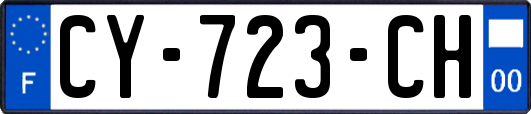 F
CY-723-CH
00